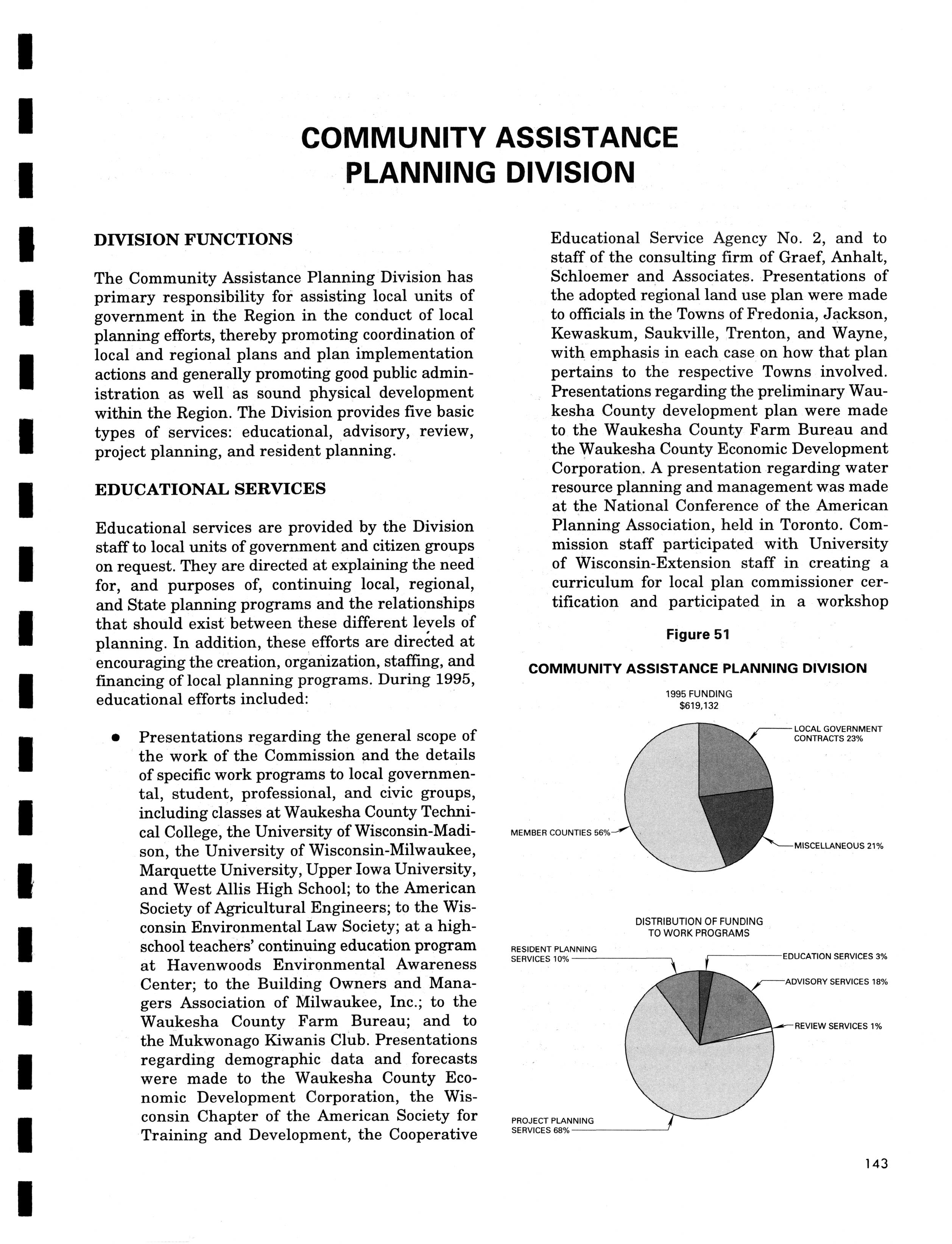 COMMUNITY ASSISTANCE
PLANNING DIVISION

DIVISION FUNCTIONS

The Community Assistance Planning Division has primary responsibility for assisting local units of government in the Region in the conduct of local planning efforts, thereby promoting coordination of local and regional plans and plan implementation actions and generally promoting good public administration as well as sound physical development within the Region. The Division provides five basic types of services: educational, advisory, review, project planning, and resident planning.

EDUCATIONAL SERVICES

Educational services are provided by the Division staff to local units of government and citizen groups on request. They are directed at explaining the need for, and purposes of, continuing local, regional, and State planning programs and the relationships that should exist between these different levels of planning. In addition, these efforts are directed at encouraging the creation, organization, staffing, and financing of local planning programs. During 1995, educational efforts included:

• Presentations regarding the general scope of the work of the Commission and the details of specific work programs to local governmental, student, professional, and civic groups, including classes at Waukesha County Technical College, the University of Wisconsin-Madison, the University of Wisconsin-Milwaukee, Marquette University, Upper Iowa University, and West Allis High School; to the American Society of Agricultural Engineers; to the Wisconsin Environmental Law Society; at a high-school teachers' continuing education program at Havenwoods Environmental Awareness Center; to the Building Owners and Managers Association of Milwaukee, Inc.; to the Waukesha County Farm Bureau; and to the Mukwonago Kiwanis Club. Presentations regarding demographic data and forecasts were made to the Waukesha County Economic Development Corporation, the Wisconsin Chapter of the American Society for Training and Development, the Cooperative Educational Service Agency No. 2, and to staff of the consulting firm of Graef, Anhalt, Schloemer and Associates. Presentations of the adopted regional land use plan were made to officials in the Towns of Fredonia, Jackson, Kewaskum, Saukville, Trenton, and Wayne, with emphasis in each case on how that plan pertains to the respective Towns involved. Presentations regarding the preliminary Waukesha County development plan were made to the Waukesha County Farm Bureau and the Waukesha County Economic Development Corporation. A presentation regarding water resource planning and management was made at the National Conference of the American Planning Association, held in Toronto. Commission staff participated with University of Wisconsin-Extension staff in creating a curriculum for local plan commissioner certification and participated in a workshop

Figure 51

COMMUNITY ASSISTANCE PLANNING DIVISION

1995 FUNDING
$619,132

LOCAL GOVERNMENT CONTRACTS 23%
MEMBER COUNTIES 56%
MISCELLANEOUS 21%

DISTRIBUTION OF FUNDING TO WORK PROGRAMS

RESIDENT PLANNING SERVICES 10%
EDUCATION SERVICES 3%
ADVISORY SERVICES 18%
REVIEW SERVICES 1%
PROJECT PLANNING SERVICES 68%

143